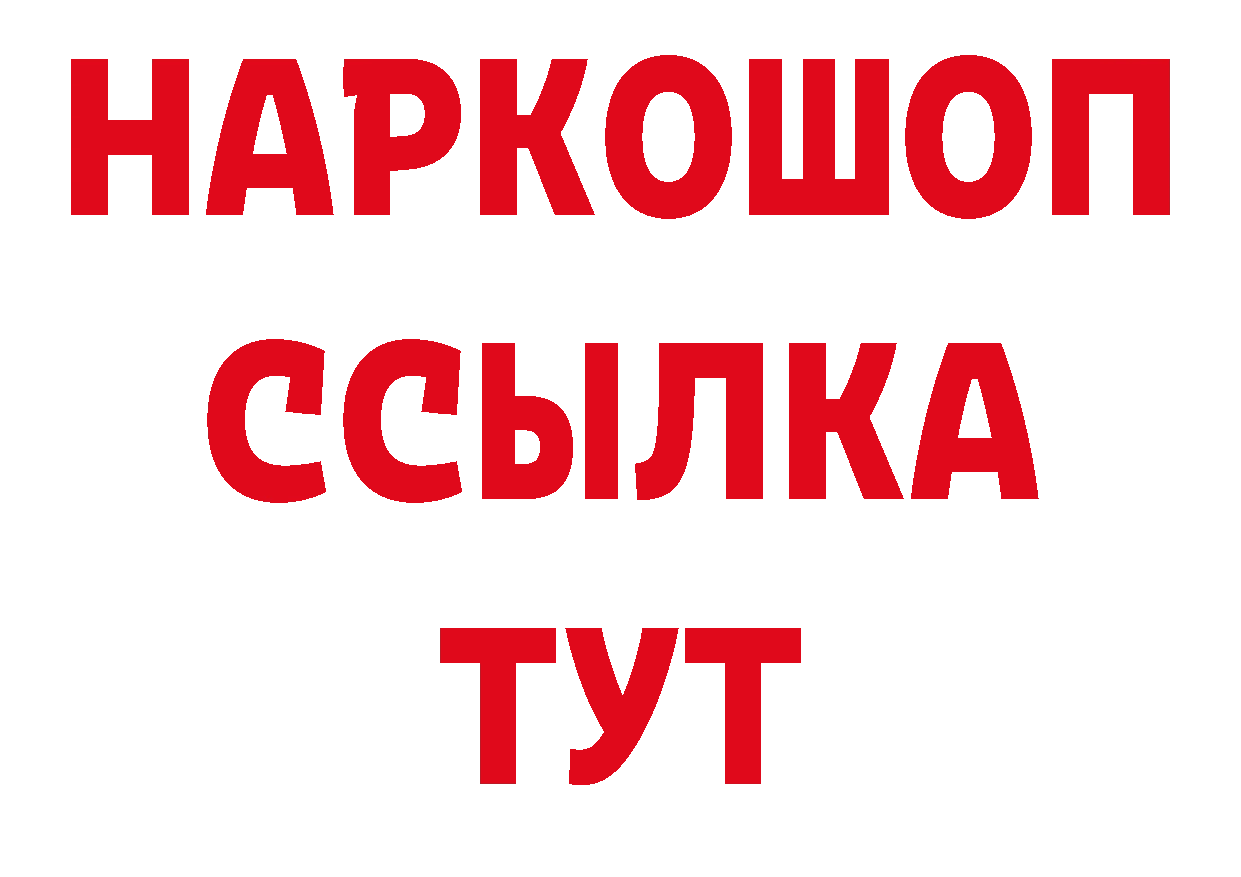 НАРКОШОП
ССЫЛКА
ТУТ